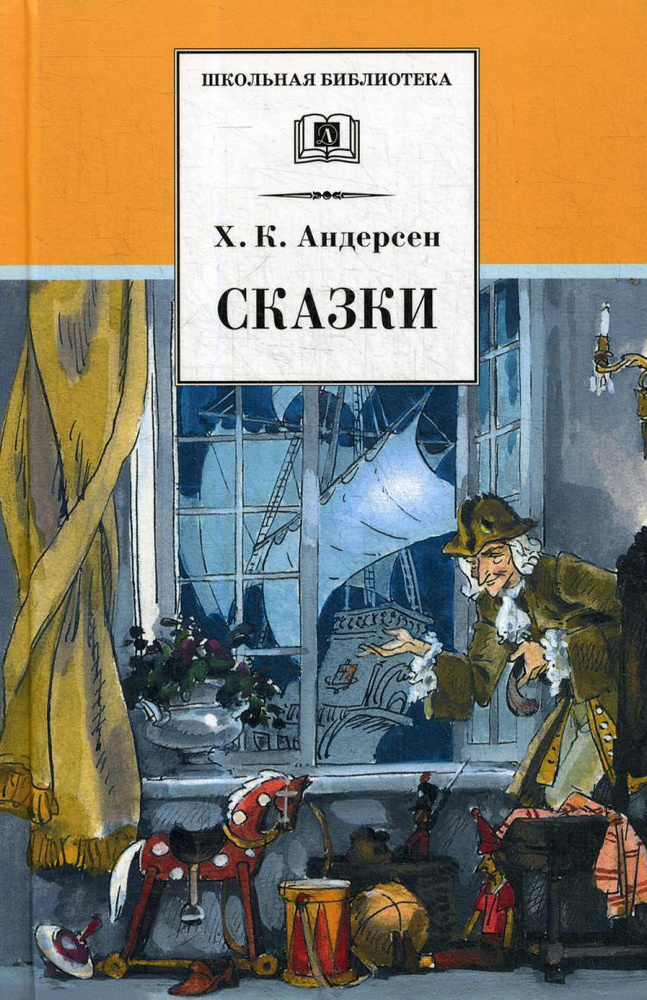 ШКОЛЬНАЯ БИБЛИОТЕКА

Д

Х. К. Андерсен

СКАЗКИ